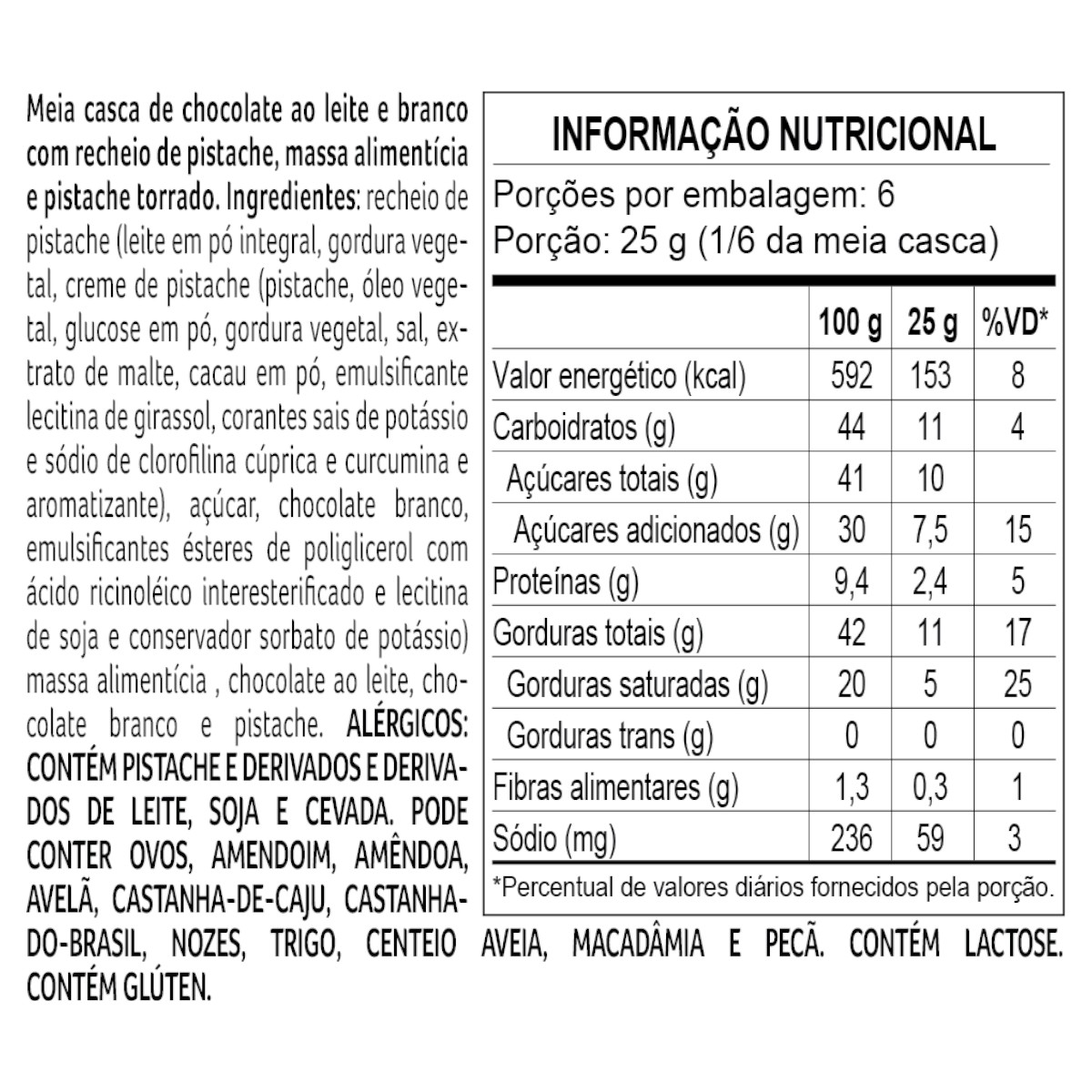 Meia casca de chocolate ao leite e branco com recheio de pistache, massa alimentícia e pistache torrado. Ingredientes: recheio de pistache (leite em pó integral, gordura vegetal, creme de pistache (pistache, óleo vegetal, glucose em pó, gordura vegetal, sal, extrato de malte, cacau em pó, emulsificante lecitina de girassol, corantes sais de potássio e sódio de clorofilina cúprica e curcumina e aromatizante), açúcar, chocolate branco, emulsificantes ésteres de poliglicerol com ácido ricinoléico interesterificado e lecitina de soja e conservador sorbato de potássio) massa alimentícia , chocolate ao leite, chocolate branco e pistache. ALÉRGICOS: CONTÉM PISTACHE E DERIVADOS E DERIVADOS DE LEITE, SOJA E CEVADA. PODE CONTER OVOS, AMENDOIM, AMÊNDOA, AVELÃ, CASTANHA-DE-CAJU, CASTANHA-DO-BRASIL, NOZES, TRIGO, CENTEIO AVEIA, MACADÂMIA E PECÃ. CONTÉM LACTOSE. CONTÉM GLÚTEN.

INFORMAÇÃO NUTRICIONAL
Porções por embalagem: 6
Porção: 25 g (1/6 da meia casca)

| | 100 g | 25 g | %VD* |
|---|---|---|---|
| Valor energético (kcal) | 592 | 153 | 8 |
| Carboidratos (g) | 44 | 11 | 4 |
| Açúcares totais (g) | 41 | 10 | |
| Açúcares adicionados (g) | 30 | 7,5 | 15 |
| Proteínas (g) | 9,4 | 2,4 | 5 |
| Gorduras totais (g) | 42 | 11 | 17 |
| Gorduras saturadas (g) | 20 | 5 | 25 |
| Gorduras trans (g) | 0 | 0 | 0 |
| Fibras alimentares (g) | 1,3 | 0,3 | 1 |
| Sódio (mg) | 236 | 59 | 3 |

*Percentual de valores diários fornecidos pela porção.